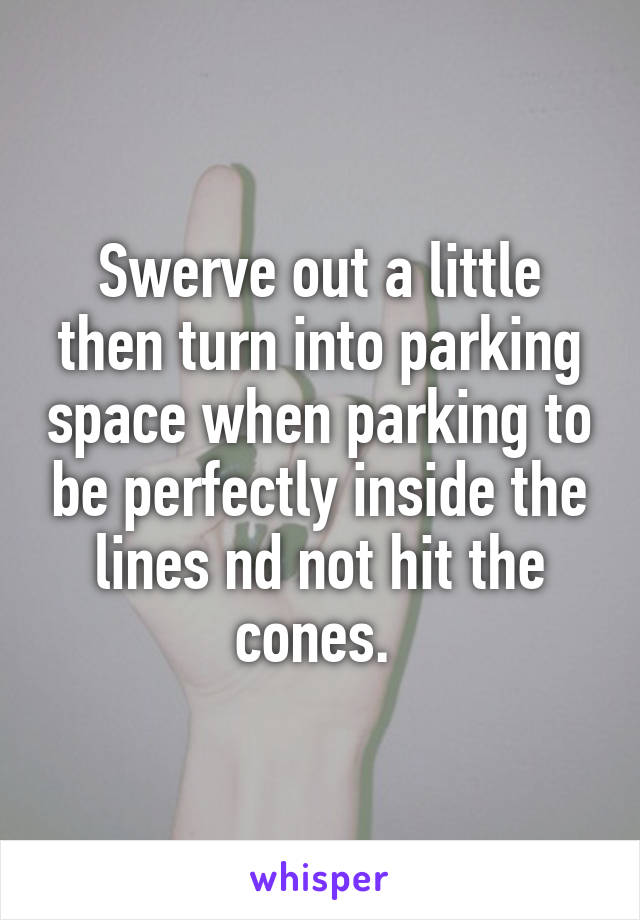 Swerve out a little then turn into parking space when parking to be perfectly inside the lines nd not hit the cones.

whisper